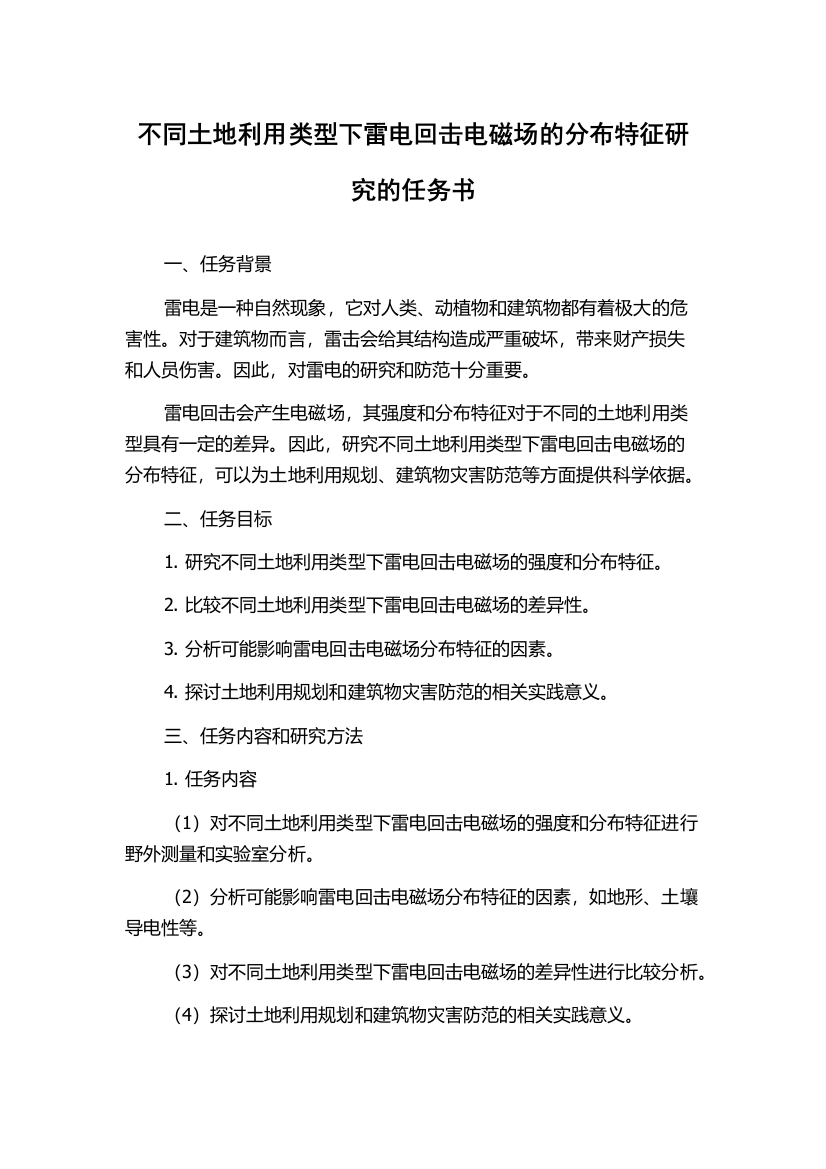 不同土地利用类型下雷电回击电磁场的分布特征研究的任务书

一、任务背景

雷电是一种自然现象，它对人类、动植物和建筑物都有着极大的危害性。对于建筑物而言，雷击会给其结构造成严重破坏，带来财产损失和人员伤害。因此，对雷电的研究和防范十分重要。

雷电回击会产生电磁场，其强度和分布特征对于不同的土地利用类型具有一定的差异。因此，研究不同土地利用类型下雷电回击电磁场的分布特征，可以为土地利用规划、建筑物灾害防范等方面提供科学依据。

二、任务目标

1. 研究不同土地利用类型下雷电回击电磁场的强度和分布特征。

2. 比较不同土地利用类型下雷电回击电磁场的差异性。

3. 分析可能影响雷电回击电磁场分布特征的因素。

4. 探讨土地利用规划和建筑物灾害防范的相关实践意义。

三、任务内容和研究方法

1. 任务内容

（1）对不同土地利用类型下雷电回击电磁场的强度和分布特征进行野外测量和实验室分析。

（2）分析可能影响雷电回击电磁场分布特征的因素，如地形、土壤导电性等。

（3）对不同土地利用类型下雷电回击电磁场的差异性进行比较分析。

（4）探讨土地利用规划和建筑物灾害防范的相关实践意义。